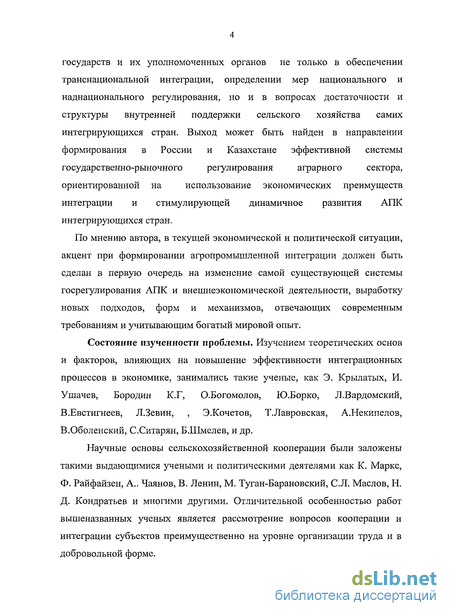 4

государств и их уполномоченных органов не только в обеспечении транснациональной интеграции, определении мер национального и наднационального регулирования, но и в вопросах достаточности и структуры внутренней поддержки сельского хозяйства самих интегрирующихся стран. Выход может быть найден в направлении формирования в России и Казахстане эффективной системы государственно-рыночного регулирования аграрного сектора, ориентированной на использование экономических преимуществ интеграции и стимулирующей динамичное развития АПК интегрирующихся стран.

По мнению автора, в текущей экономической и политической ситуации, акцент при формировании агропромышленной интеграции должен быть сделан в первую очередь на изменение самой существующей системы госрегулирования АПК и внешнеэкономической деятельности, выработку новых подходов, форм и механизмов, отвечающих современным требованиям и учитывающим богатый мировой опыт.

Состояние изученности проблемы. Изучением теоретических основ и факторов, влияющих на повышение эффективности интеграционных процессов в экономике, занимались такие ученые, как Э. Крылатых, И. Ушачев, Бородин К.Г, О.Богомолов, Ю.Борко, Л.Вардомский, В.Евстигнеев, Л.Зевин, , Э.Кочетов, Т.Лавровская, А.Некипелов, В.Оболенский, С.Ситарян, Б.Шмелев, и др.

Научные основы сельскохозяйственной кооперации были заложены такими выдающимися учеными и политическими деятелями как К. Маркс, Ф. Райфайзен, А.. Чаянов, В. Ленин, М. Туган-Барановский, С.Л. Маслов, Н. Д. Кондратьев и многими другими. Отличительной особенностью работ вышеназванных ученых является рассмотрение вопросов кооперации и интеграции субъектов преимущественно на уровне организации труда и в добровольной форме.

dsLib.net
библиотека диссертаций